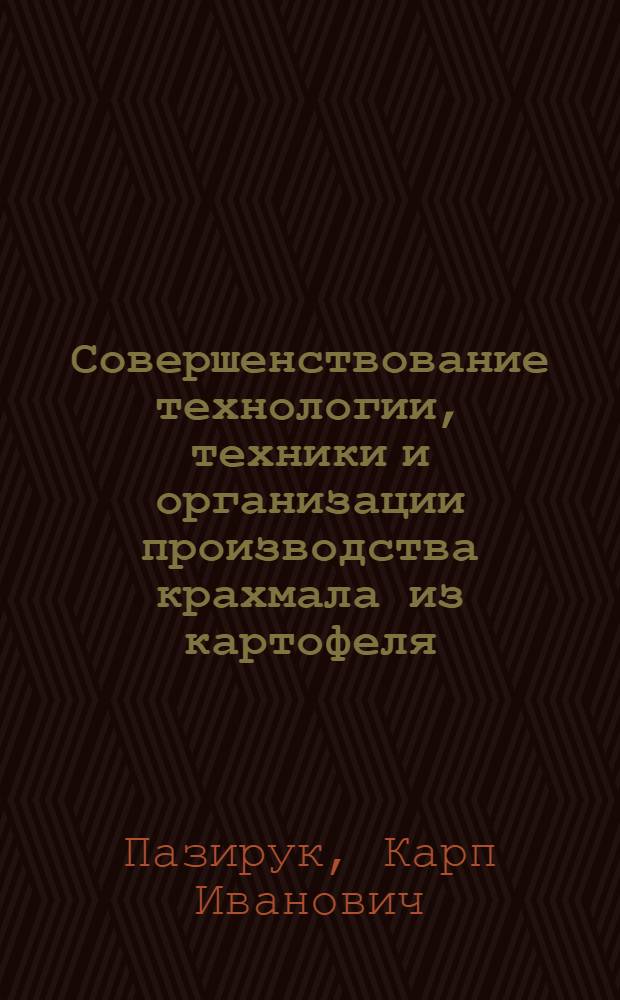 Совершенствование технологии, техники и организации производства крахмала из картофеля

Пазирук, Карп Иванович